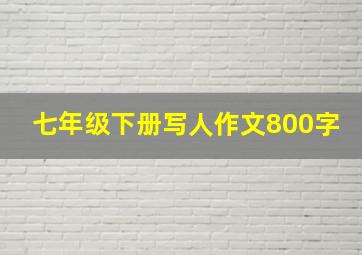 七年级下册写人作文800字